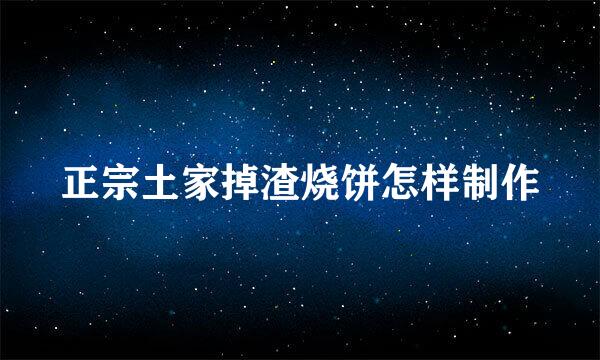 正宗土家掉渣烧饼怎样制作